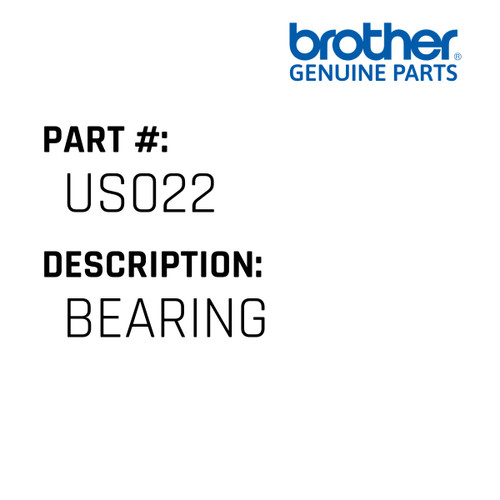 brother®
GENUINE PARTS

PART #:
US022

DESCRIPTION:
BEARING